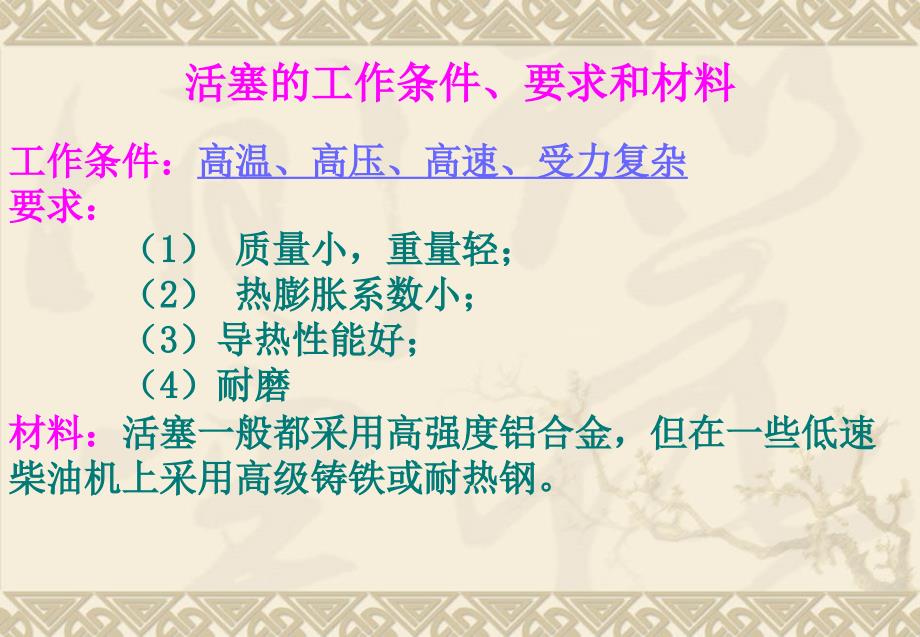 活塞的工作条件、要求和材料

工作条件：高温、高压、高速、受力复杂
要求：

（1） 质量小，重量轻；
（2） 热膨胀系数小；
（3）导热性能好；
（4）耐磨

材料：活塞一般都采用高强度铝合金，但在一些低速柴油机上采用高级铸铁或耐热钢。